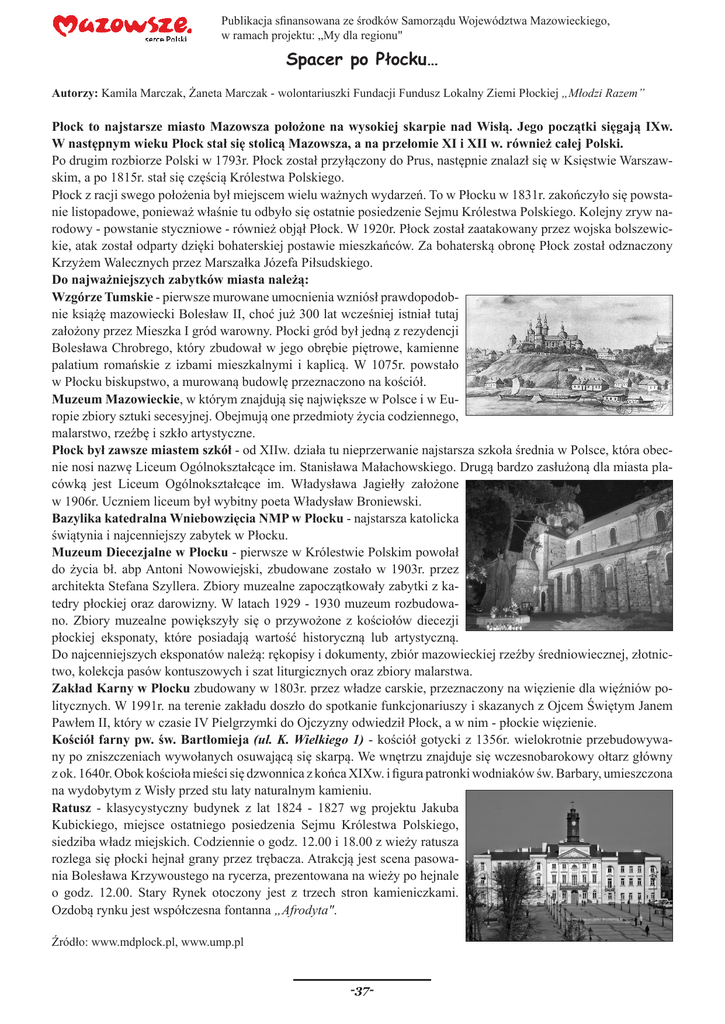 Mazowsze. serce Polski

Publikacja sfinansowana ze środków Samorządu Województwa Mazowieckiego, w ramach projektu: „My dla regionu"

Spacer po Płocku...

Autorzy: Kamila Marczak, Żaneta Marczak - wolontariuszki Fundacji Fundusz Lokalny Ziemi Płockiej „Młodzi Razem"

Płock to najstarsze miasto Mazowsza położone na wysokiej skarpie nad Wisłą. Jego początki sięgają IXw. W następnym wieku Płock stał się stolicą Mazowsza, a na przełomie XI i XII w. również całej Polski.
Po drugim rozbiorze Polski w 1793r. Płock został przyłączony do Prus, następnie znalazł się w Księstwie Warszawskim, a po 1815r. stał się częścią Królestwa Polskiego.
Płock z racji swego położenia był miejscem wielu ważnych wydarzeń. To w Płocku w 1831r. zakończyło się powstanie listopadowe, ponieważ właśnie tu odbyło się ostatnie posiedzenie Sejmu Królestwa Polskiego. Kolejny zryw narodowy - powstanie styczniowe - również objął Płock. W 1920r. Płock został zaatakowany przez wojska bolszewickie, atak został odparty dzięki bohaterskiej postawie mieszkańców. Za bohaterską obronę Płock został odznaczony Krzyżem Walecznych przez Marszałka Józefa Piłsudskiego.
Do najważniejszych zabytków miasta należą:
Wzgórze Tumskie - pierwsze murowane umocnienia wzniósł prawdopodobnie książę mazowiecki Bolesław II, choć już 300 lat wcześniej istniał tutaj założony przez Mieszka I gród warowny. Płocki gród był jedną z rezydencji Bolesława Chrobrego, który zbudował w jego obrębie piętrowe, kamienne palatium romańskie z izbami mieszkalnymi i kaplicą. W 1075r. powstało w Płocku biskupstwo, a murowaną budowlę przeznaczono na kościół.
Muzeum Mazowieckie, w którym znajdują się największe w Polsce i w Europie zbiory sztuki secesyjnej. Obejmują one przedmioty życia codziennego, malarstwo, rzeźbę i szkło artystyczne.
Płock był zawsze miastem szkół - od XIIw. działa tu nieprzerwanie najstarsza szkoła średnia w Polsce, która obecnie nosi nazwę Liceum Ogólnokształcące im. Stanisława Małachowskiego. Drugą bardzo zasłużoną dla miasta placówką jest Liceum Ogólnokształcące im. Władysława Jagiełły założone w 1906r. Uczniem liceum był wybitny poeta Władysław Broniewski.
Bazylika katedralna Wniebowzięcia NMP w Płocku - najstarsza katolicka świątynia i najcenniejszy zabytek w Płocku.
Muzeum Diecezjalne w Płocku - pierwsze w Królestwie Polskim powołał do życia bł. abp Antoni Nowowiejski, zbudowane zostało w 1903r. przez architekta Stefana Szyllera. Zbiory muzealne zapoczątkowały zabytki z katedry płockiej oraz darowizny. W latach 1929 - 1930 muzeum rozbudowano. Zbiory muzealne powiększyły się o przywożone z kościołów diecezji płockiej eksponaty, które posiadają wartość historyczną lub artystyczną.
Do najcenniejszych eksponatów należą: rękopisy i dokumenty, zbiór mazowieckiej rzeźby średniowiecznej, złotnictwo, kolekcja pasów kontuszowych i szat liturgicznych oraz zbiory malarstwa.
Zakład Karny w Płocku zbudowany w 1803r. przez władze carskie, przeznaczony na więzienie dla więźniów politycznych. W 1991r. na terenie zakładu doszło do spotkanie funkcjonariuszy i skazanych z Ojcem Świętym Janem Pawłem II, który w czasie IV Pielgrzymki do Ojczyzny odwiedził Płock, a w nim - płockie więzienie.
Kościół farny pw. św. Bartłomieja (ul. K. Wielkiego 1) - kościół gotycki z 1356r. wielokrotnie przebudowywany po zniszczeniach wywołanych osuwającą się skarpą. We wnętrzu znajduje się wczesnobarokowy ołtarz główny z ok. 1640r. Obok kościoła mieści się dzwonnica z końca XIXw. i figura patronki wodniaków św. Barbary, umieszczona na wydobytym z Wisły przed stu laty naturalnym kamieniu.
Ratusz - klasycystyczny budynek z lat 1824 - 1827 wg projektu Jakuba Kubickiego, miejsce ostatniego posiedzenia Sejmu Królestwa Polskiego, siedziba władz miejskich. Codziennie o godz. 12.00 i 18.00 z wieży ratusza rozlega się płocki hejnał grany przez trębacza. Atrakcją jest scena pasowania Bolesława Krzywoustego na rycerza, prezentowana na wieży po hejnale o godz. 12.00. Stary Rynek otoczony jest z trzech stron kamieniczkami. Ozdobą rynku jest współczesna fontanna „Afrodyta".

Źródło: www.mdplock.pl, www.ump.pl

-37-